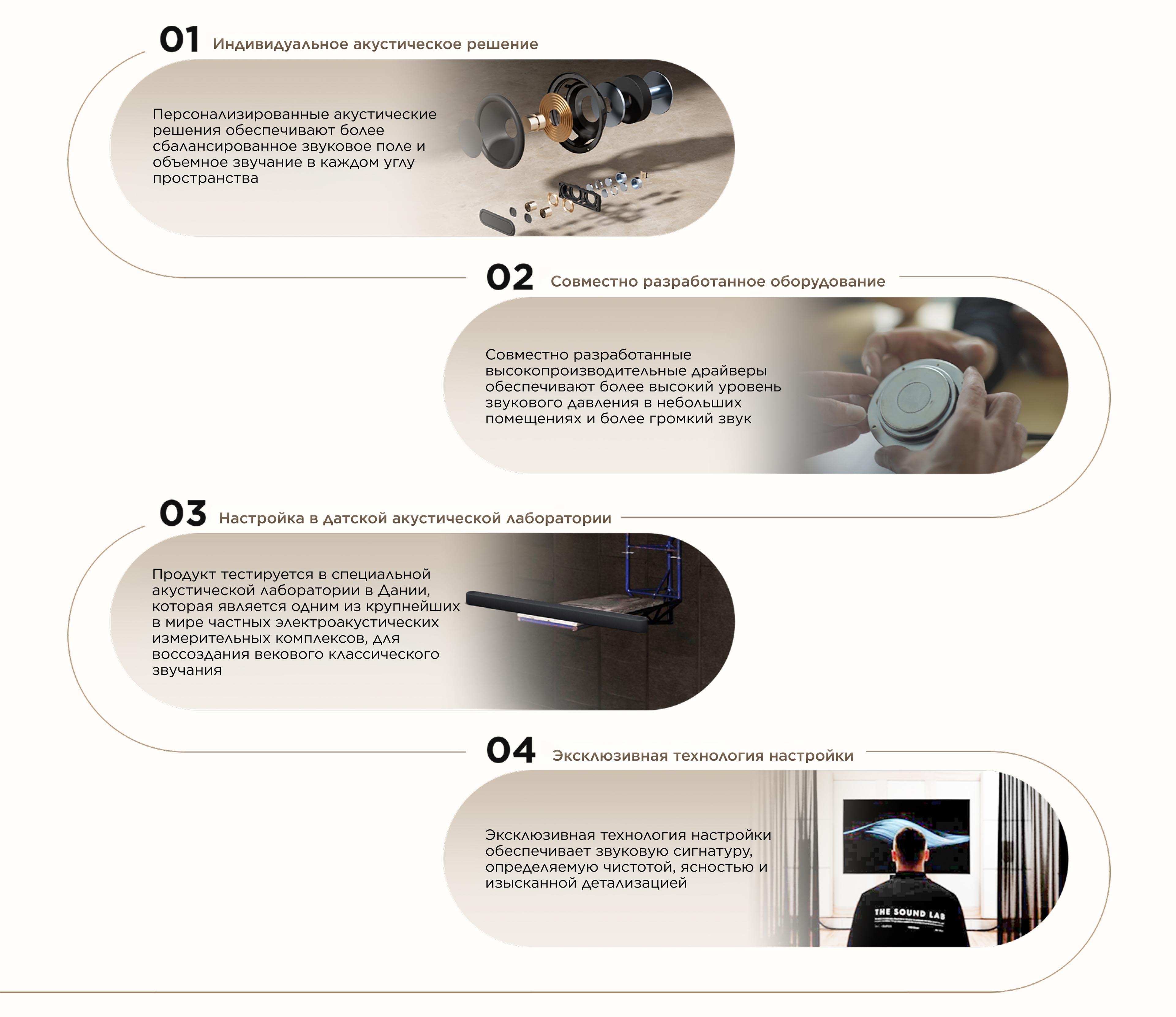 01 Индивидуальное акустическое решение

Персонализированные акустические решения обеспечивают более сбалансированное звуковое поле и объемное звучание в каждом углу пространства

02 Совместно разработанное оборудование

Совместно разработанные высокопроизводительные драйверы обеспечивают более высокий уровень звукового давления в небольших помещениях и более громкий звук

03 Настройка в датской акустической лаборатории

Продукт тестируется в специальной акустической лаборатории в Дании, которая является одним из крупнейших в мире частных электроакустических измерительных комплексов, для воссоздания векового классического звучания

04 Эксклюзивная технология настройки

Эксклюзивная технология настройки обеспечивает звуковую сигнатуру, определяемую чистотой, ясностью и изысканной детализацией

THE SOUND LAB